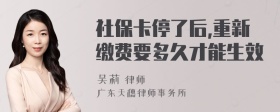 社保卡停了后,重新缴费要多久才能生效

吴莉 律师
广东天穗律师事务所